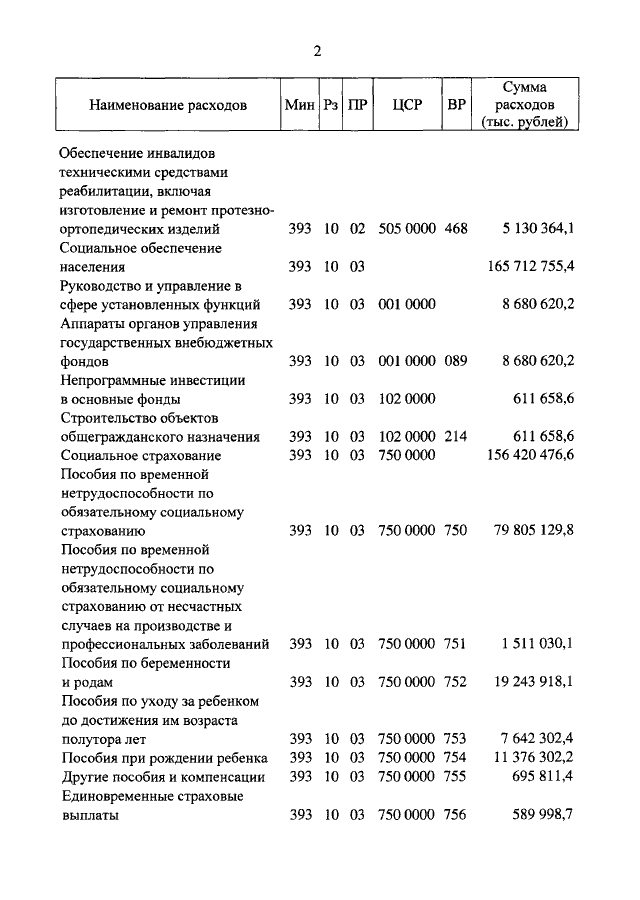 2

| Наименование расходов | Мин | Рз | ПР | ЦСР | ВР | Сумма расходов (тыс. рублей) |
|---|---|---|---|---|---|---|
| Обеспечение инвалидов техническими средствами реабилитации, включая изготовление и ремонт протезно-ортопедических изделий | 393 | 10 | 02 | 505 0000 | 468 | 5 130 364,1 |
| Социальное обеспечение населения | 393 | 10 | 03 | | | 165 712 755,4 |
| Руководство и управление в сфере установленных функций | 393 | 10 | 03 | 001 0000 | | 8 680 620,2 |
| Аппараты органов управления государственных внебюджетных фондов | 393 | 10 | 03 | 001 0000 | 089 | 8 680 620,2 |
| Непрограммные инвестиции в основные фонды | 393 | 10 | 03 | 102 0000 | | 611 658,6 |
| Строительство объектов общегражданского назначения | 393 | 10 | 03 | 102 0000 | 214 | 611 658,6 |
| Социальное страхование | 393 | 10 | 03 | 750 0000 | | 156 420 476,6 |
| Пособия по временной нетрудоспособности по обязательному социальному страхованию | 393 | 10 | 03 | 750 0000 | 750 | 79 805 129,8 |
| Пособия по временной нетрудоспособности по обязательному социальному страхованию от несчастных случаев на производстве и профессиональных заболеваний | 393 | 10 | 03 | 750 0000 | 751 | 1 511 030,1 |
| Пособия по беременности и родам | 393 | 10 | 03 | 750 0000 | 752 | 19 243 918,1 |
| Пособия по уходу за ребенком до достижения им возраста полутора лет | 393 | 10 | 03 | 750 0000 | 753 | 7 642 302,4 |
| Пособия при рождении ребенка | 393 | 10 | 03 | 750 0000 | 754 | 11 376 302,2 |
| Другие пособия и компенсации | 393 | 10 | 03 | 750 0000 | 755 | 695 811,4 |
| Единовременные страховые выплаты | 393 | 10 | 03 | 750 0000 | 756 | 589 998,7 |